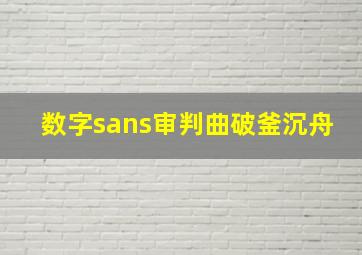 数字sans审判曲破釜沉舟